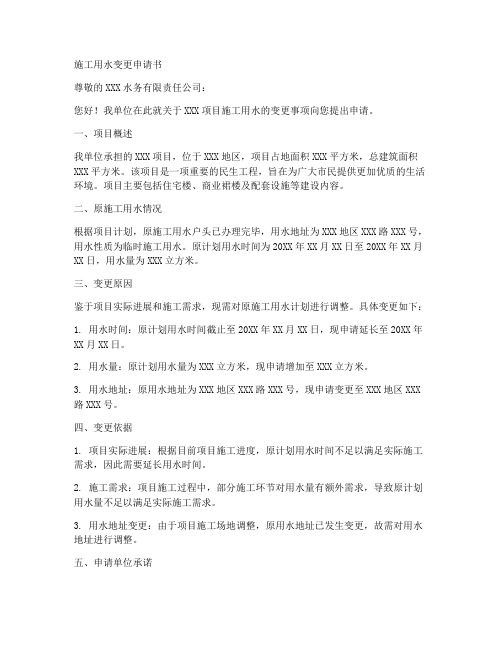 施工用水变更申请书

尊敬的XXX水务有限责任公司：

您好！我单位在此就关于XXX项目施工用水的变更事项向您提出申请。

一、项目概述

我单位承担的XXX项目，位于XXX地区，项目占地面积XXX平方米，总建筑面积XXX平方米。该项目是一项重要的民生工程，旨在为广大市民提供更加优质的生活环境。项目主要包括住宅楼、商业裙楼及配套设施等建设内容。

二、原施工用水情况

根据项目计划，原施工用水户头已办理完毕，用水地址为XXX地区XXX路XXX号，用水性质为临时施工用水。原计划用水时间为20XX年XX月XX日至20XX年XX月XX日，用水量为XXX立方米。

三、变更原因

鉴于项目实际进展和施工需求，现需对原施工用水计划进行调整。具体变更如下：

1. 用水时间：原计划用水时间截止至20XX年XX月XX日，现申请延长至20XX年XX月XX日。

2. 用水量：原计划用水量为XXX立方米，现申请增加至XXX立方米。

3. 用水地址：原用水地址为XXX地区XXX路XXX号，现申请变更至XXX地区XXX路XXX号。

四、变更依据

1. 项目实际进展：根据目前项目施工进度，原计划用水时间不足以满足实际施工需求，因此需要延长用水时间。

2. 施工需求：项目施工过程中，部分施工环节对用水量有额外需求，导致原计划用水量不足以满足实际施工需求。

3. 用水地址变更：由于项目施工场地调整，原用水地址已发生变更，故需对用水地址进行调整。

五、申请单位承诺